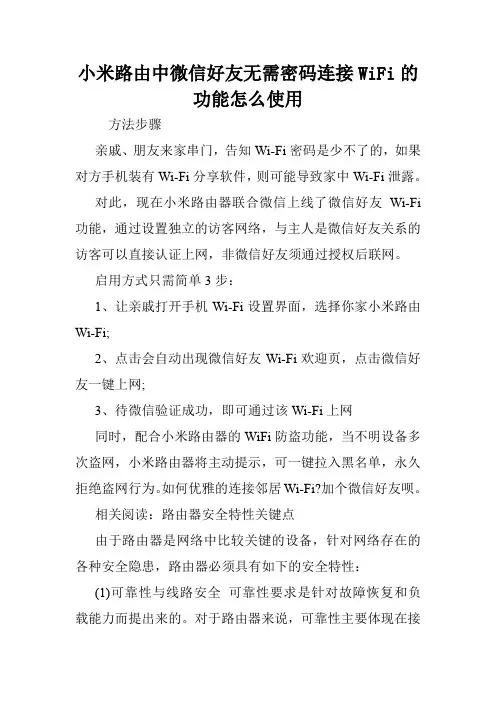 小米路由中微信好友无需密码连接 WiFi 的功能怎么使用

方法步骤

亲戚、朋友来家串门，告知 Wi-Fi 密码是少不了的，如果对方手机装有 Wi-Fi 分享软件，则可能导致家中 Wi-Fi 泄露。

对此，现在小米路由器联合微信上线了微信好友 Wi-Fi 功能，通过设置独立的访客网络，与主人是微信好友关系的访客可以直接认证上网，非微信好友须通过授权后联网。

启用方式只需简单 3 步：

1、让亲戚打开手机 Wi-Fi 设置界面，选择你家小米路由 Wi-Fi;

2、点击会自动出现微信好友 Wi-Fi 欢迎页，点击微信好友一键上网;

3、待微信验证成功，即可通过该 Wi-Fi 上网

同时，配合小米路由器的 WiFi 防盗功能，当不明设备多次盗网，小米路由器将主动提示，可一键拉入黑名单，永久拒绝盗网行为。如何优雅的连接邻居 Wi-Fi?加个微信好友呗。

相关阅读：路由器安全特性关键点

由于路由器是网络中比较关键的设备，针对网络存在的各种安全隐患，路由器必须具有如下的安全特性：

(1)可靠性与线路安全 可靠性要求是针对故障恢复和负载能力而提出来的。对于路由器来说，可靠性主要体现在接